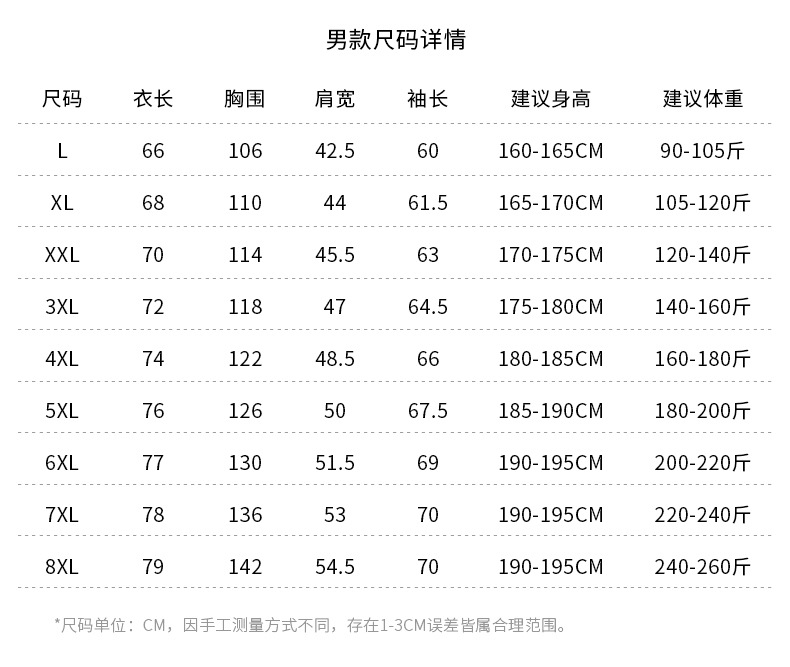 男款尺码详情

| 尺码 | 衣长 | 胸围 | 肩宽 | 袖长 | 建议身高 | 建议体重 |
|---|---|---|---|---|---|---|
| L | 66 | 106 | 42.5 | 60 | 160-165CM | 90-105斤 |
| XL | 68 | 110 | 44 | 61.5 | 165-170CM | 105-120斤 |
| XXL | 70 | 114 | 45.5 | 63 | 170-175CM | 120-140斤 |
| 3XL | 72 | 118 | 47 | 64.5 | 175-180CM | 140-160斤 |
| 4XL | 74 | 122 | 48.5 | 66 | 180-185CM | 160-180斤 |
| 5XL | 76 | 126 | 50 | 67.5 | 185-190CM | 180-200斤 |
| 6XL | 77 | 130 | 51.5 | 69 | 190-195CM | 200-220斤 |
| 7XL | 78 | 136 | 53 | 70 | 190-195CM | 220-240斤 |
| 8XL | 79 | 142 | 54.5 | 70 | 190-195CM | 240-260斤 |

*尺码单位：CM，因手工测量方式不同，存在1-3CM误差皆属合理范围。